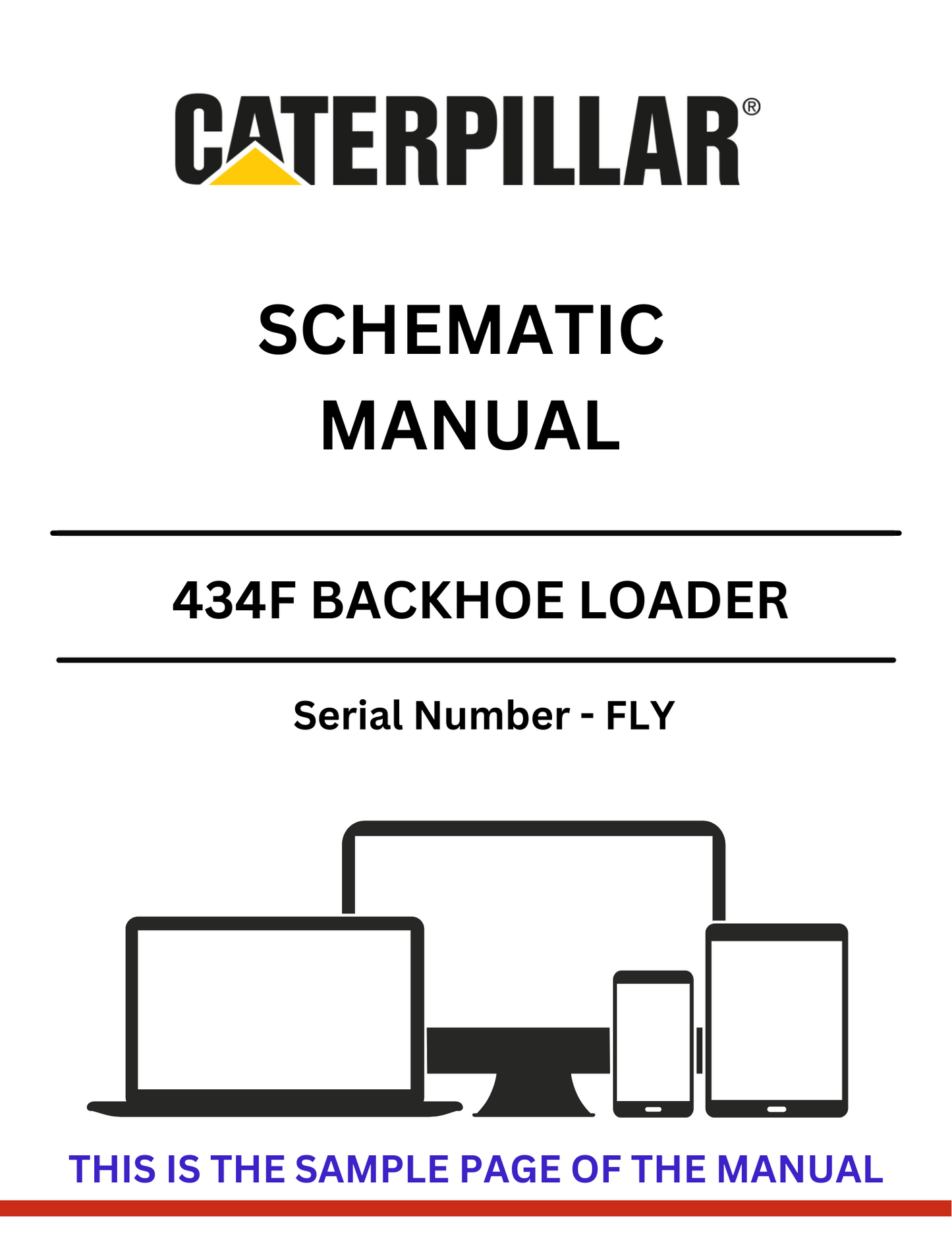 CATERPILLAR®

SCHEMATIC
MANUAL

434F BACKHOE LOADER

Serial Number - FLY

THIS IS THE SAMPLE PAGE OF THE MANUAL